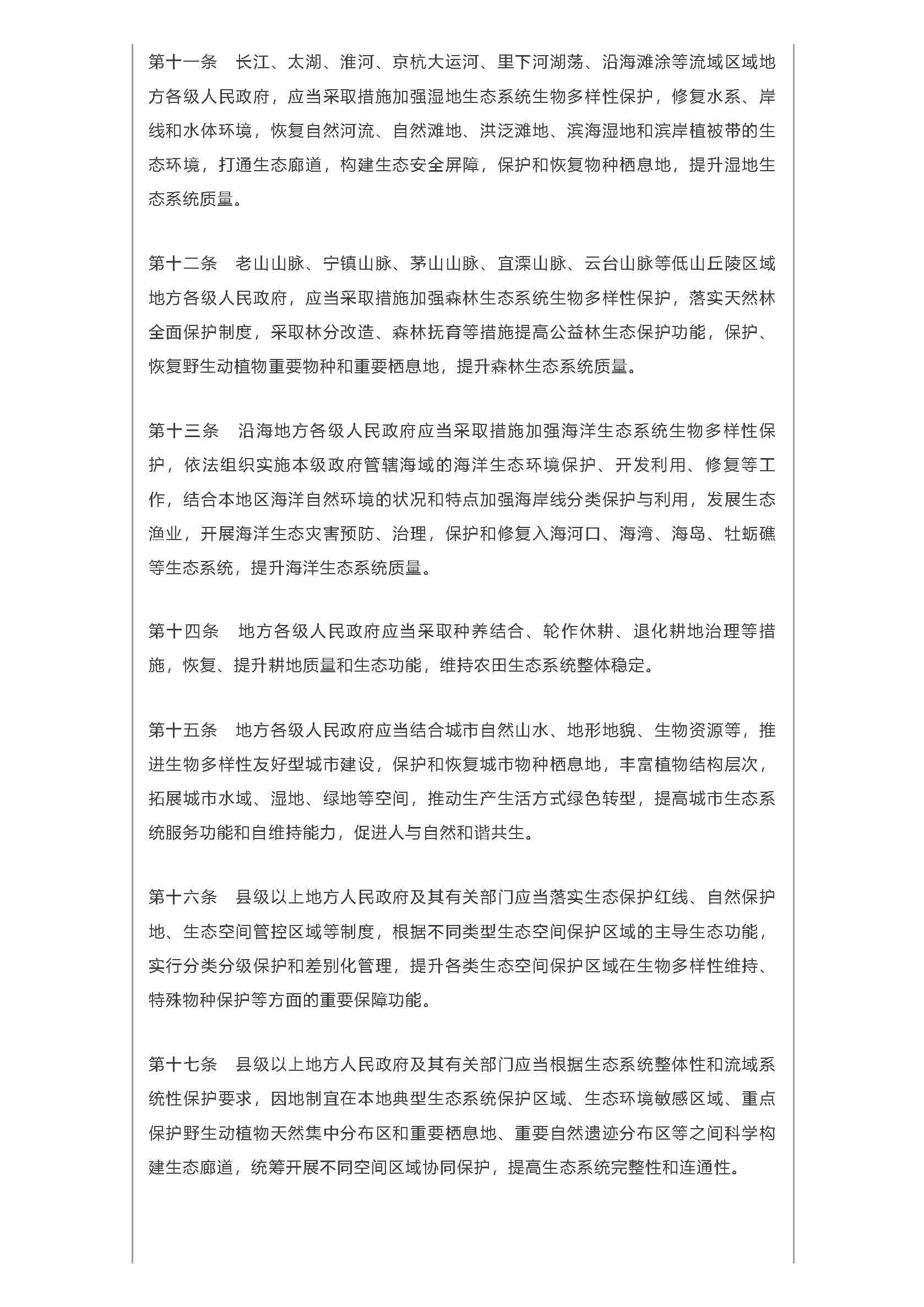 第十一条　长江、太湖、淮河、京杭大运河、里下河湖荡、沿海滩涂等流域区域地方各级人民政府，应当采取措施加强湿地生态系统生物多样性保护，修复水系、岸线和水体环境，恢复自然河流、自然滩地、洪泛滩地、滨海湿地和滨岸植被带的生态环境，打通生态廊道，构建生态安全屏障，保护和恢复物种栖息地，提升湿地生态系统质量。

第十二条　老山山脉、宁镇山脉、茅山山脉、宜溧山脉、云台山脉等低山丘陵区域地方各级人民政府，应当采取措施加强森林生态系统生物多样性保护，落实天然林全面保护制度，采取林分改造、森林抚育等措施提高公益林生态保护功能，保护、恢复野生动植物重要物种和重要栖息地，提升森林生态系统质量。

第十三条　沿海地方各级人民政府应当采取措施加强海洋生态系统生物多样性保护，依法组织实施本级政府管辖海域的海洋生态环境保护、开发利用、修复等工作，结合本地区海洋自然环境的状况和特点加强海岸线分类保护与利用，发展生态渔业，开展海洋生态灾害预防、治理，保护和修复入海河口、海湾、海岛、牡蛎礁等生态系统，提升海洋生态系统质量。

第十四条　地方各级人民政府应当采取种养结合、轮作休耕、退化耕地治理等措施，恢复、提升耕地质量和生态功能，维持农田生态系统整体稳定。

第十五条　地方各级人民政府应当结合城市自然山水、地形地貌、生物资源等，推进生物多样性友好型城市建设，保护和恢复城市物种栖息地，丰富植物结构层次，拓展城市水域、湿地、绿地等空间，推动生产生活方式绿色转型，提高城市生态系统服务功能和自维持能力，促进人与自然和谐共生。

第十六条　县级以上地方人民政府及其有关部门应当落实生态保护红线、自然保护地、生态空间管控区域等制度，根据不同类型生态空间保护区域的主导生态功能，实行分类分级保护和差别化管理，提升各类生态空间保护区域在生物多样性维持、特殊物种保护等方面的重要保障功能。

第十七条　县级以上地方人民政府及其有关部门应当根据生态系统整体性和流域系统性保护要求，因地制宜在本地典型生态系统保护区域、生态环境敏感区域、重点保护野生动植物天然集中分布区和重要栖息地、重要自然遗迹分布区等之间科学构建生态廊道，统筹开展不同空间区域协同保护，提高生态系统完整性和连通性。